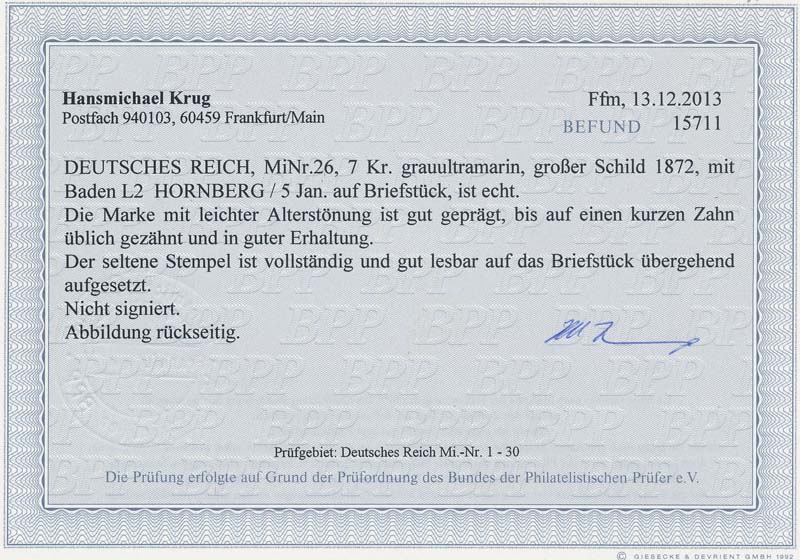 Hansmichael Krug
Postfach 940103, 60459 Frankfurt/Main

Ffm, 13.12.2013
BEFUND 15711

DEUTSCHES REICH, MiNr.26, 7 Kr. grauultramarin, großer Schild 1872, mit Baden L2 HORNBERG / 5 Jan. auf Briefstück, ist echt.
Die Marke mit leichter Alterstönung ist gut geprägt, bis auf einen kurzen Zahn üblich gezähnt und in guter Erhaltung.
Der seltene Stempel ist vollständig und gut lesbar auf das Briefstück übergehend aufgesetzt.
Nicht signiert.
Abbildung rückseitig.

Prüfgebiet: Deutsches Reich Mi.-Nr. 1 - 30

Die Prüfung erfolgte auf Grund der Prüfordnung des Bundes der Philatelistischen Prüfer e.V.

© GIESECKE & DEVRIENT GMBH 1992

BPP